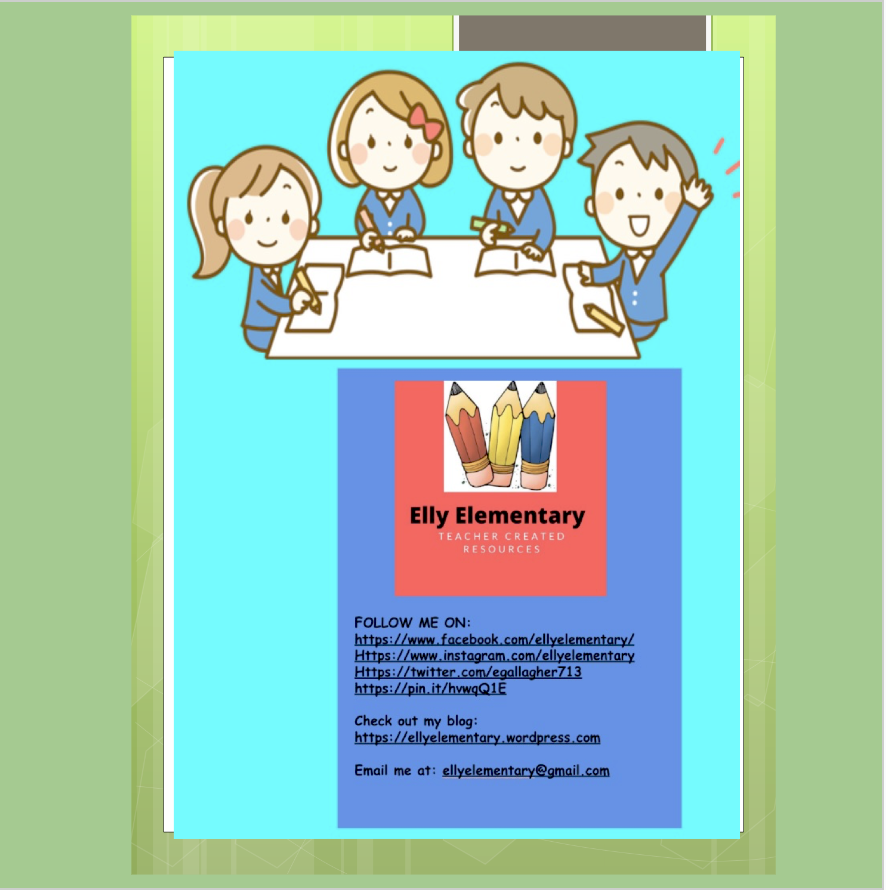 Elly Elementary
TEACHER CREATED RESOURCES

FOLLOW ME ON:
https://www.facebook.com/ellyelementary/
Https://www.instagram.com/ellyelementary
Https://twitter.com/egallagher713
https://pin.it/hvwqQ1E

Check out my blog:
https://ellyelementary.wordpress.com

Email me at: ellyelementary@gmail.com